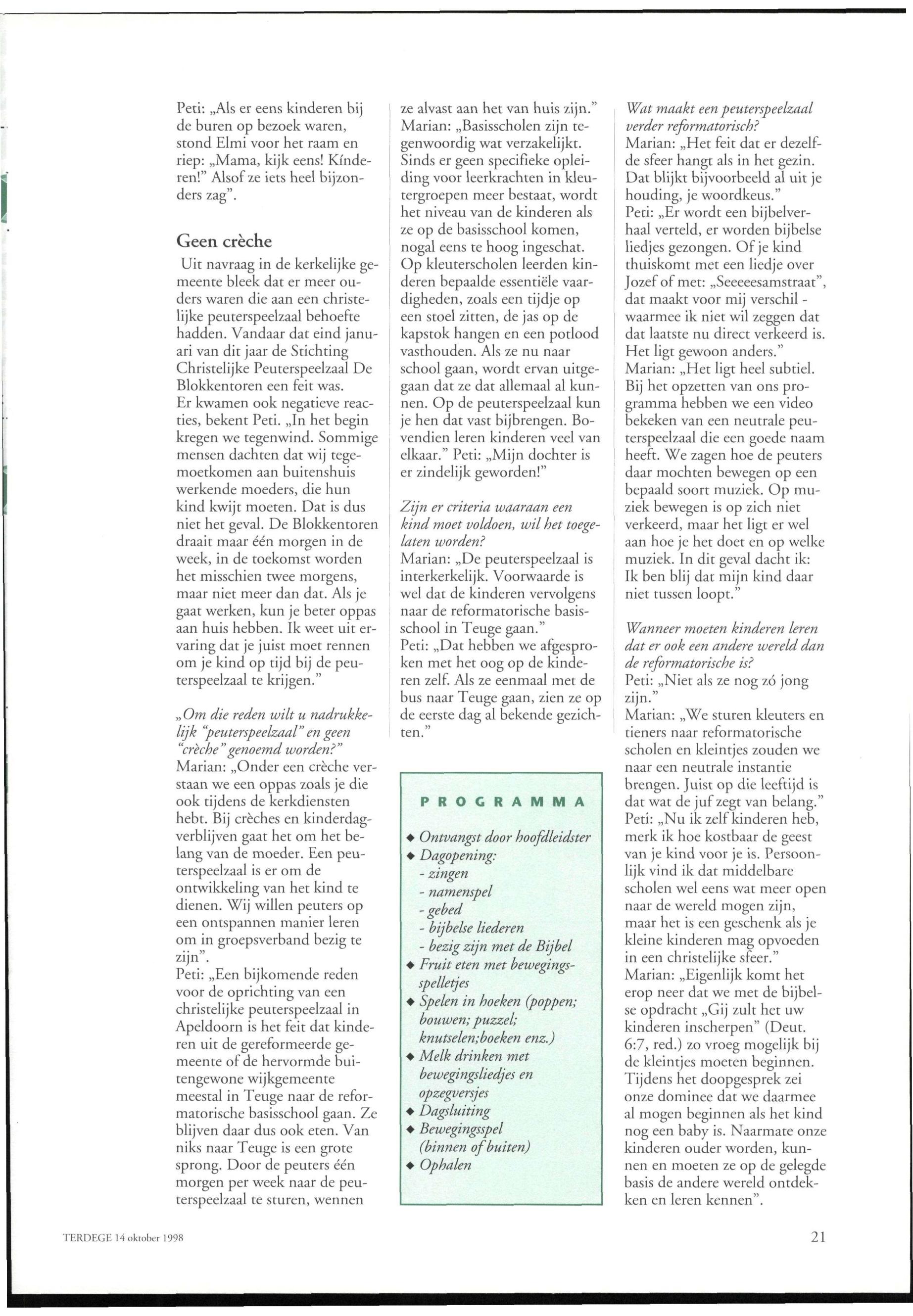 Peti: „Als er eens kinderen bij de buren op bezoek waren, stond Elmi voor het raam en riep: „Mama, kijk eens! Kínderen!" Alsof ze iets heel bijzonders zag".

Geen crèche

Uit navraag in de kerkelijke gemeente bleek dat er meer ouders waren die aan een christelijke peuterspeelzaal behoefte hadden. Vandaar dat eind januari van dit jaar de Stichting Christelijke Peuterspeelzaal De Blokkentoren een feit was.
Er kwamen ook negatieve reacties, bekent Peti. „In het begin kregen we tegenwind. Sommige mensen dachten dat wij tegemoetkomen aan buitenshuis werkende moeders, die hun kind kwijt moeten. Dat is dus niet het geval. De Blokkentoren draait maar één morgen in de week, in de toekomst worden het misschien twee morgens, maar niet meer dan dat. Als je gaat werken, kun je beter oppas aan huis hebben. Ik weet uit ervaring dat je juist moet rennen om je kind op tijd bij de peuterspeelzaal te krijgen."

„Om die reden wilt u nadrukkelijk "peuterspeelzaal" en geen "crèche" genoemd worden?"
Marian: „Onder een crèche verstaan we een oppas zoals je die ook tijdens de kerkdiensten hebt. Bij crèches en kinderdagverblijven gaat het om het belang van de moeder. Een peuterspeelzaal is er om de ontwikkeling van het kind te dienen. Wij willen peuters op een ontspannen manier leren om in groepsverband bezig te zijn".
Peti: „Een bijkomende reden voor de oprichting van een christelijke peuterspeelzaal in Apeldoorn is het feit dat kinderen uit de gereformeerde gemeente of de hervormde buitengewone wijkgemeente meestal in Teuge naar de reformatorische basisschool gaan. Ze blijven daar dus ook eten. Van niks naar Teuge is een grote sprong. Door de peuters één morgen per week naar de peuterspeelzaal te sturen, wennen ze alvast aan het van huis zijn."
Marian: „Basisscholen zijn tegenwoordig wat verzakelijkt. Sinds er geen specifieke opleiding voor leerkrachten in kleutergroepen meer bestaat, wordt het niveau van de kinderen als ze op de basisschool komen, nogal eens te hoog ingeschat. Op kleuterscholen leerden kinderen bepaalde essentiële vaardigheden, zoals een tijdje op een stoel zitten, de jas op de kapstok hangen en een potlood vasthouden. Als ze nu naar school gaan, wordt ervan uitgegaan dat ze dat allemaal al kunnen. Op de peuterspeelzaal kun je hen dat vast bijbrengen. Bovendien leren kinderen veel van elkaar." Peti: „Mijn dochter is er zindelijk geworden!"

Zijn er criteria waaraan een kind moet voldoen, wil het toegelaten worden?
Marian: „De peuterspeelzaal is interkerkelijk. Voorwaarde is wel dat de kinderen vervolgens naar de reformatorische basisschool in Teuge gaan."
Peti: „Dat hebben we afgesproken met het oog op de kinderen zelf. Als ze eenmaal met de bus naar Teuge gaan, zien ze op de eerste dag al bekende gezichten."

PROGRAMMA

◆ Ontvangst door hoofdleidster
◆ Dagopening:
- zingen
- namenspel
- gebed
- bijbelse liederen
- bezig zijn met de Bijbel
◆ Fruit eten met bewegingsspelletjes
◆ Spelen in hoeken (poppen; bouwen; puzzel; knutselen;boeken enz.)
◆ Melk drinken met bewegingsliedjes en opzegversjes
◆ Dagsluiting
◆ Bewegingsspel (binnen of buiten)
◆ Ophalen

Wat maakt een peuterspeelzaal verder reformatorisch?
Marian: „Het feit dat er dezelfde sfeer hangt als in het gezin. Dat blijkt bijvoorbeeld al uit je houding, je woordkeus."
Peti: „Er wordt een bijbelverhaal verteld, er worden bijbelse liedjes gezongen. Of je kind thuiskomt met een liedje over Jozef of met: „Seeeeesamstraat", dat maakt voor mij verschil - waarmee ik niet wil zeggen dat dat laatste nu direct verkeerd is. Het ligt gewoon anders."
Marian: „Het ligt heel subtiel. Bij het opzetten van ons programma hebben we een video bekeken van een neutrale peuterspeelzaal die een goede naam heeft. We zagen hoe de peuters daar mochten bewegen op een bepaald soort muziek. Op muziek bewegen is op zich niet verkeerd, maar het ligt er wel aan hoe je het doet en op welke muziek. In dit geval dacht ik: Ik ben blij dat mijn kind daar niet tussen loopt."

Wanneer moeten kinderen leren dat er ook een andere wereld dan de reformatorische is?
Peti: „Niet als ze nog zó jong zijn."
Marian: „We sturen kleuters en tieners naar reformatorische scholen en kleintjes zouden we naar een neutrale instantie brengen. Juist op die leeftijd is dat wat de juf zegt van belang."
Peti: „Nu ik zelf kinderen heb, merk ik hoe kostbaar de geest van je kind voor je is. Persoonlijk vind ik dat middelbare scholen wel eens wat meer open naar de wereld mogen zijn, maar het is een geschenk als je kleine kinderen mag opvoeden in een christelijke sfeer."
Marian: „Eigenlijk komt het erop neer dat we met de bijbelse opdracht „Gij zult het uw kinderen inscherpen" (Deut. 6:7, red.) zo vroeg mogelijk bij de kleintjes moeten beginnen. Tijdens het doopgesprek zei onze dominee dat we daarmee al mogen beginnen als het kind nog een baby is. Naarmate onze kinderen ouder worden, kunnen en moeten ze op de gelegde basis de andere wereld ontdekken en leren kennen".

TERDEGE 14 oktober 1998

21